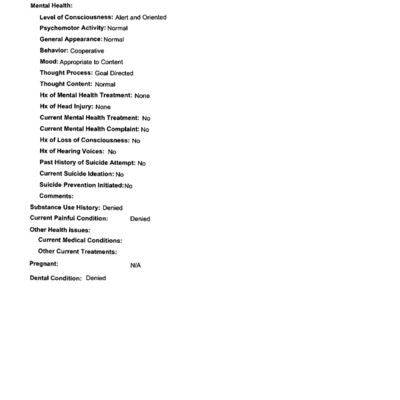 Mental Health:

Level of Consciousness: Alert and Oriented

Psychomotor Activity: Normal

General Appearance: Normal

Behavior: Cooperative

Mood: Appropriate to Content

Thought Process: Goal Directed

Thought Content: Normal

Hx of Mental Health Treatment: None

Hx of Head Injury: None

Current Mental Health Treatment: No

Current Mental Health Complaint: No

Hx of Loss of Consciousness: No

Hx of Hearing Voices: No

Past History of Suicide Attempt: No

Current Suicide Ideation: No

Suicide Prevention Initiated: No

Comments:

Substance Use History: Denied

Current Painful Condition: Denied

Other Health Issues:

Current Medical Conditions:

Other Current Treatments:

Pregnant: N/A

Dental Condition: Denied